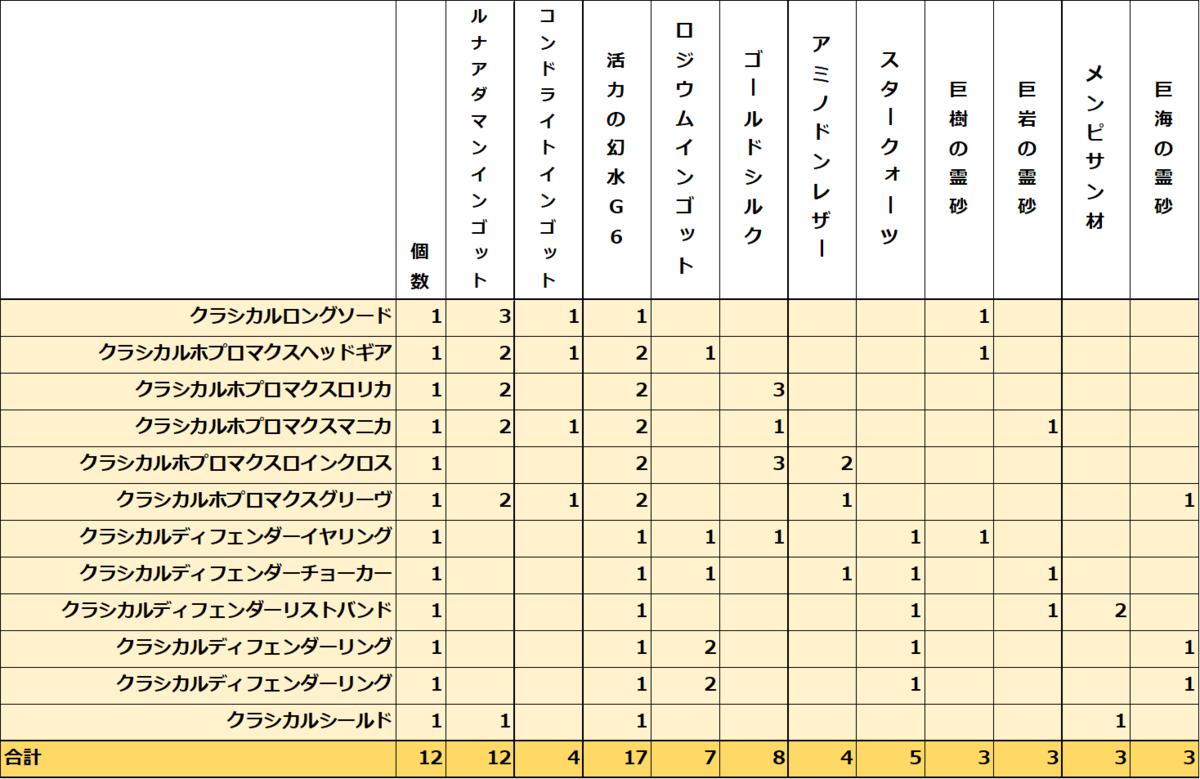 |  | 個数 | ルナアダマンインゴット | コンドライトインゴット | 活力の幻水G6 | ロジウムインゴット | ゴールドシルク | アミノドンレザー | スタークォーツ | 巨樹の霊砂 | 巨岩の霊砂 | メンピサン材 | 巨海の霊砂 |
|---|---|---|---|---|---|---|---|---|---|---|---|---|
| クラシカルロングソード | 1 | 3 | 1 | 1 |  |  |  |  | 1 |  |  |  |
| クラシカルホプロマクスヘッドギア | 1 | 2 | 1 | 2 | 1 |  |  |  | 1 |  |  |  |
| クラシカルホプロマクスロリカ | 1 | 2 |  | 2 |  | 3 |  |  |  |  |  |  |
| クラシカルホプロマクスマニカ | 1 | 2 | 1 | 2 |  | 1 |  |  |  | 1 |  |  |
| クラシカルホプロマクスロインクロス | 1 |  |  | 2 |  | 3 | 2 |  |  |  |  |  |
| クラシカルホプロマクスグリーヴ | 1 | 2 | 1 | 2 |  |  | 1 |  |  |  |  | 1 |
| クラシカルディフェンダーイヤリング | 1 |  |  | 1 | 1 | 1 |  | 1 | 1 |  |  |  |
| クラシカルディフェンダーチョーカー | 1 |  |  | 1 | 1 |  | 1 | 1 |  | 1 |  |  |
| クラシカルディフェンダーリストバンド | 1 |  |  | 1 |  |  |  | 1 |  | 1 | 2 |  |
| クラシカルディフェンダーリング | 1 |  |  | 1 | 2 |  |  | 1 |  |  |  | 1 |
| クラシカルディフェンダーリング | 1 |  |  | 1 | 2 |  |  | 1 |  |  |  | 1 |
| クラシカルシールド | 1 | 1 |  | 1 |  |  |  |  |  |  | 1 |  |
| 合計 | 12 | 12 | 4 | 17 | 7 | 8 | 4 | 5 | 3 | 3 | 3 | 3 |